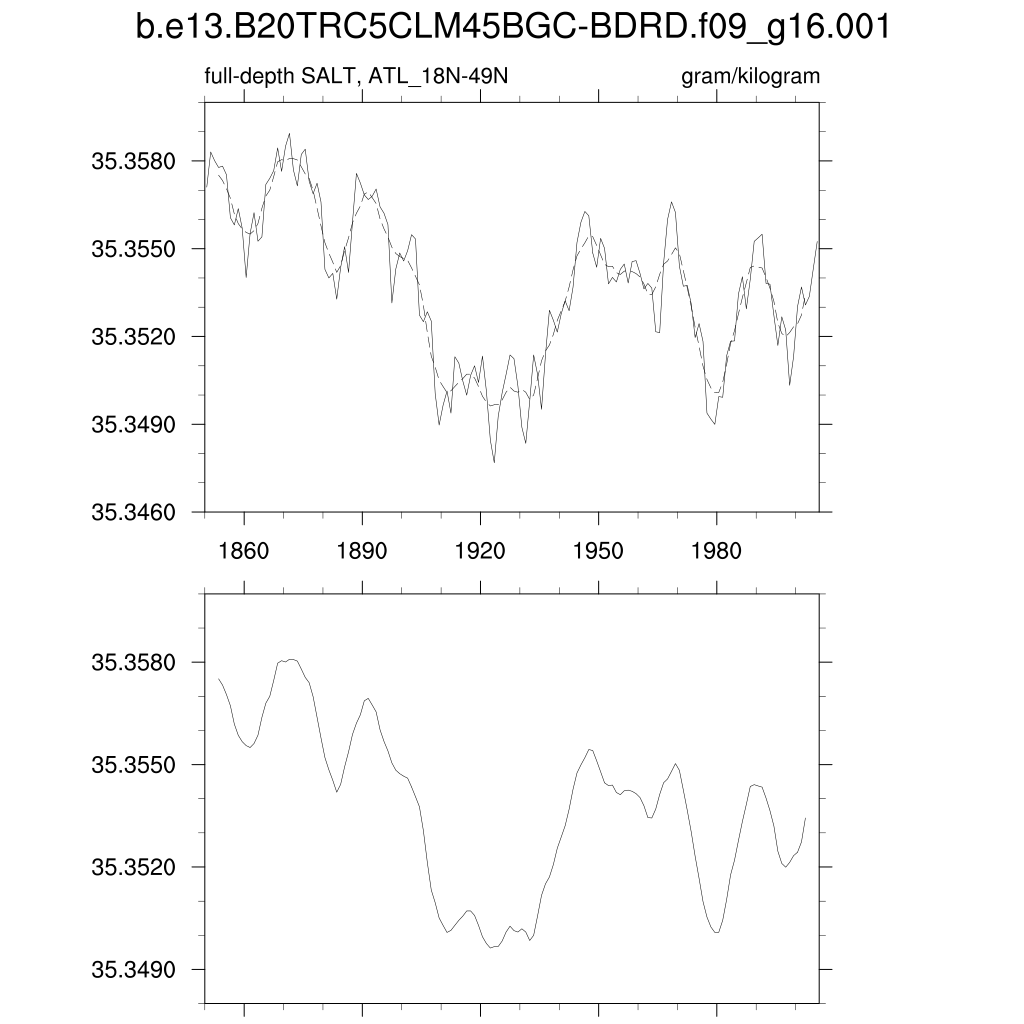 b.e13.B20TRC5CLM45BGC-BDRD.f09_g16.001

full-depth SALT, ATL_18N-49N

gram/kilogram

35.3580
35.3550
35.3520
35.3490
35.3460

1860 1890 1920 1950 1980

35.3580
35.3550
35.3520
35.3490